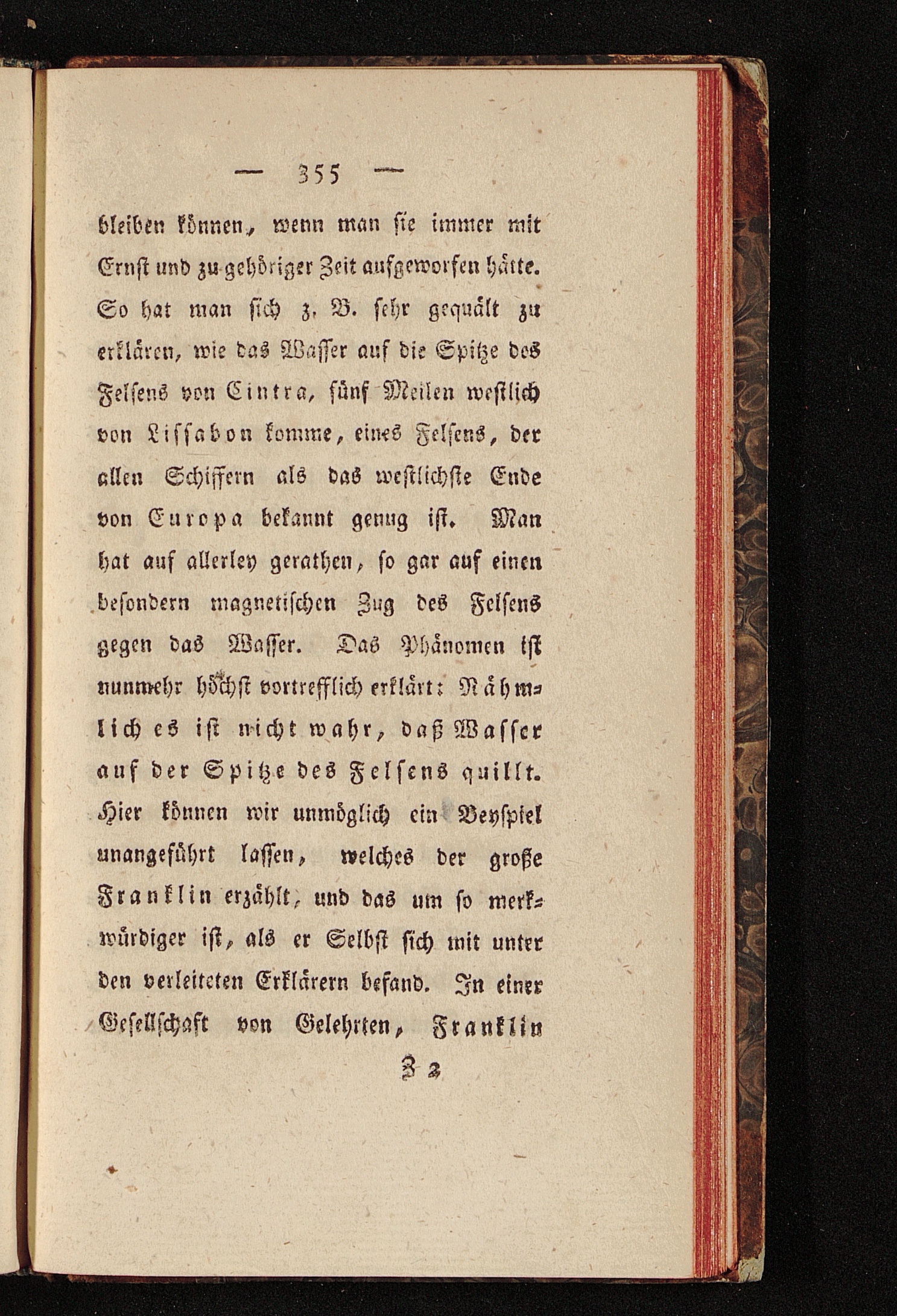 — 355 —

bleiben können, wenn man sie immer mit Ernst und zu gehöriger Zeit aufgeworfen hätte. So hat man sich z. B. sehr gequält zu erklären, wie das Wasser auf die Spitze des Felsens von Cintra, fünf Meilen westlich von Lissabon komme, eines Felsens, der allen Schiffern als das westlichste Ende von Europa bekannt genug ist. Man hat auf allerley gerathen, so gar auf einen besondern magnetischen Zug des Felsens gegen das Wasser. Das Phänomen ist nunmehr höchst vortrefflich erklärt: Nähmlich es ist nicht wahr, daß Wasser auf der Spitze des Felsens quillt. Hier können wir unmöglich ein Beyspiel unangeführt lassen, welches der große Franklin erzählt, und das um so merkwürdiger ist, als er Selbst sich mit unter den verleiteten Erklärern befand. In einer Gesellschaft von Gelehrten, Franklin

Z 2